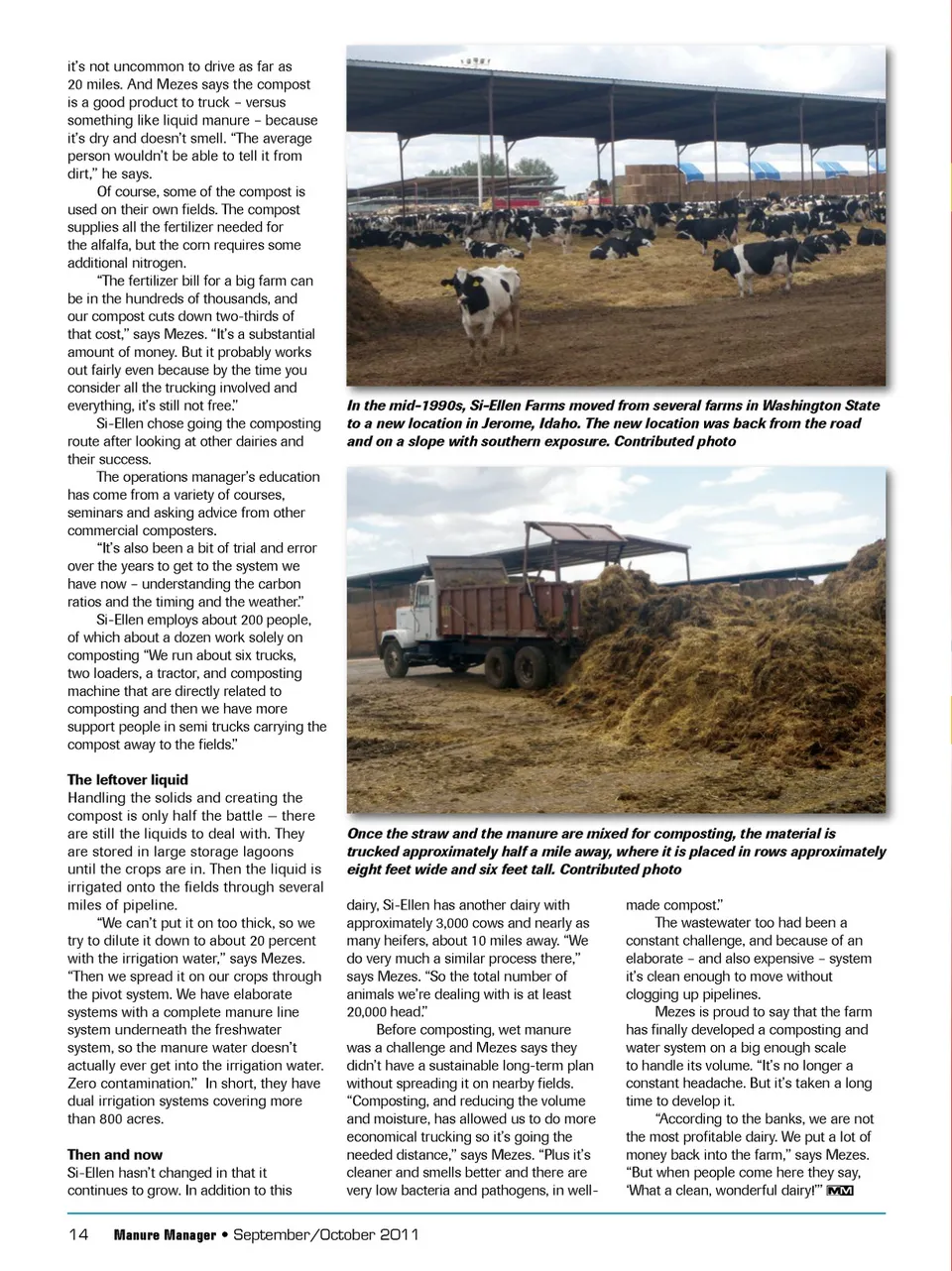 it's not uncommon to drive as far as 20 miles. And Mezes says the compost is a good product to truck – versus something like liquid manure – because it's dry and doesn't smell. "The average person wouldn't be able to tell it from dirt," he says.

Of course, some of the compost is used on their own fields. The compost supplies all the fertilizer needed for the alfalfa, but the corn requires some additional nitrogen.

"The fertilizer bill for a big farm can be in the hundreds of thousands, and our compost cuts down two-thirds of that cost," says Mezes. "It's a substantial amount of money. But it probably works out fairly even because by the time you consider all the trucking involved and everything, it's still not free."

Si-Ellen chose going the composting route after looking at other dairies and their success.

The operations manager's education has come from a variety of courses, seminars and asking advice from other commercial composters.

"It's also been a bit of trial and error over the years to get to the system we have now – understanding the carbon ratios and the timing and the weather."

Si-Ellen employs about 200 people, of which about a dozen work solely on composting "We run about six trucks, two loaders, a tractor, and composting machine that are directly related to composting and then we have more support people in semi trucks carrying the compost away to the fields."

The leftover liquid
Handling the solids and creating the compost is only half the battle – there are still the liquids to deal with. They are stored in large storage lagoons until the crops are in. Then the liquid is irrigated onto the fields through several miles of pipeline.

"We can't put it on too thick, so we try to dilute it down to about 20 percent with the irrigation water," says Mezes. "Then we spread it on our crops through the pivot system. We have elaborate systems with a complete manure line system underneath the freshwater system, so the manure water doesn't actually ever get into the irrigation water. Zero contamination." In short, they have dual irrigation systems covering more than 800 acres.

Then and now
Si-Ellen hasn't changed in that it continues to grow. In addition to this

In the mid-1990s, Si-Ellen Farms moved from several farms in Washington State to a new location in Jerome, Idaho. The new location was back from the road and on a slope with southern exposure. Contributed photo

Once the straw and the manure are mixed for composting, the material is trucked approximately half a mile away, where it is placed in rows approximately eight feet wide and six feet tall. Contributed photo

dairy, Si-Ellen has another dairy with approximately 3,000 cows and nearly as many heifers, about 10 miles away. "We do very much a similar process there," says Mezes. "So the total number of animals we're dealing with is at least 20,000 head."

Before composting, wet manure was a challenge and Mezes says they didn't have a sustainable long-term plan without spreading it on nearby fields. "Composting, and reducing the volume and moisture, has allowed us to do more economical trucking so it's going the needed distance," says Mezes. "Plus it's cleaner and smells better and there are very low bacteria and pathogens, in well-made compost."

The wastewater too had been a constant challenge, and because of an elaborate – and also expensive – system it's clean enough to move without clogging up pipelines.

Mezes is proud to say that the farm has finally developed a composting and water system on a big enough scale to handle its volume. "It's no longer a constant headache. But it's taken a long time to develop it.

"According to the banks, we are not the most profitable dairy. We put a lot of money back into the farm," says Mezes. "But when people come here they say, 'What a clean, wonderful dairy!'" MM

14 Manure Manager • September/October 2011